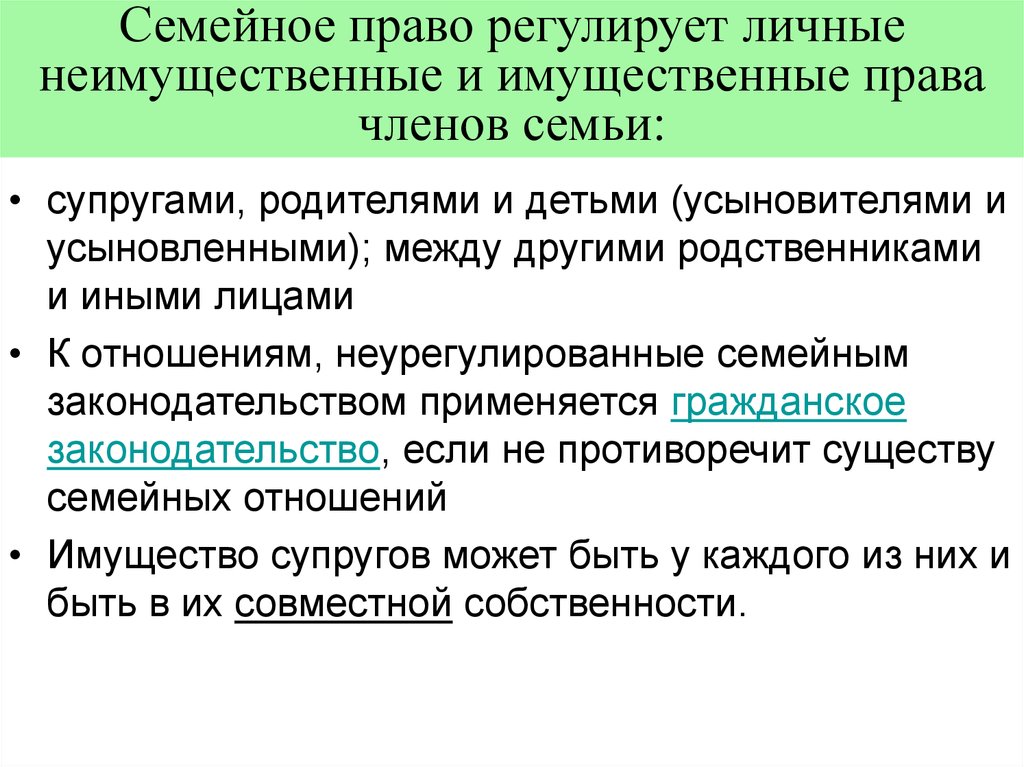 Семейное право регулирует личные неимущественные и имущественные права членов семьи:

• супругами, родителями и детьми (усыновителями и усыновленными); между другими родственниками и иными лицами

• К отношениям, неурегулированные семейным законодательством применяется гражданское законодательство, если не противоречит существу семейных отношений

• Имущество супругов может быть у каждого из них и быть в их совместной собственности.